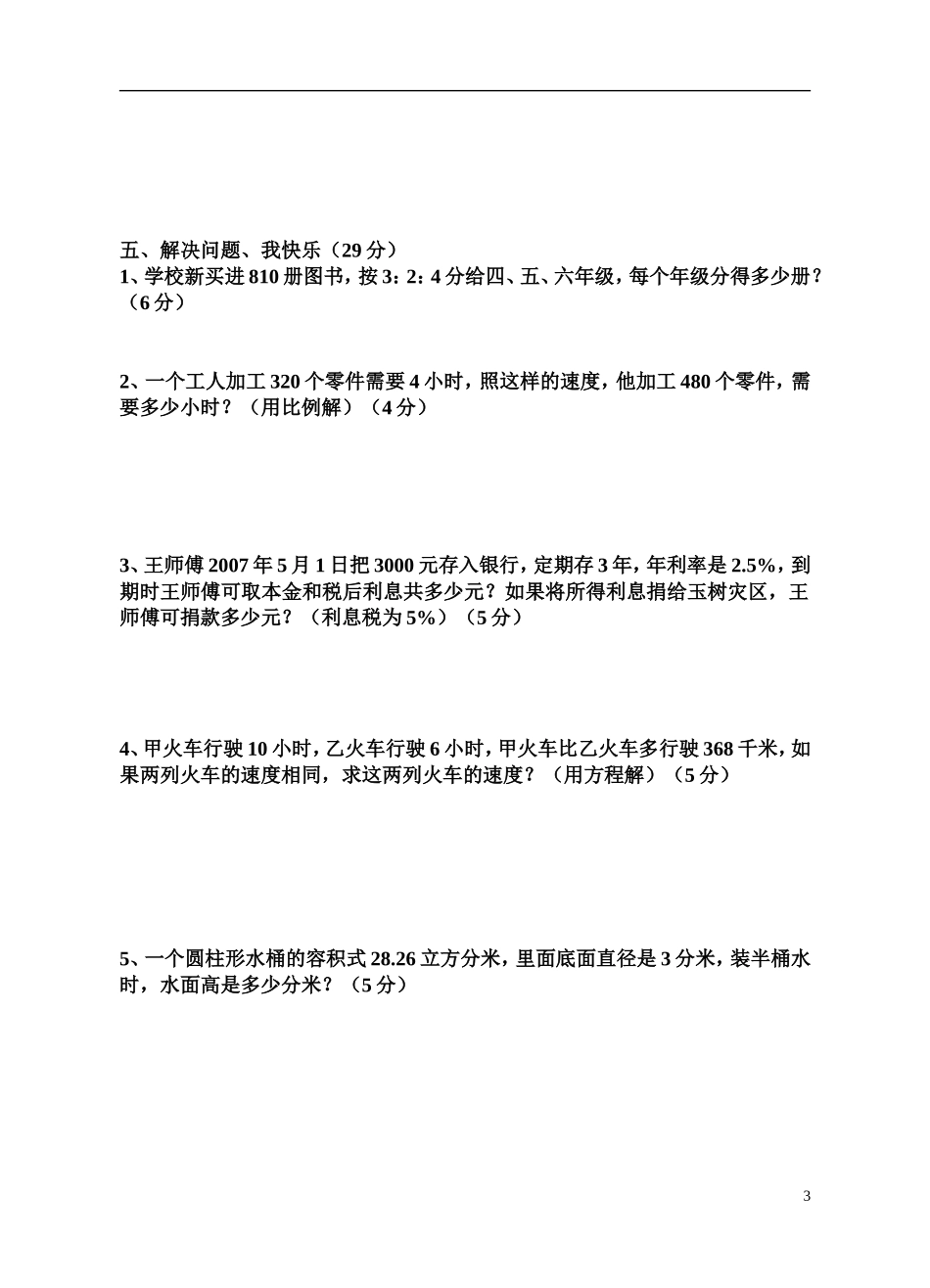 五、解决问题、我快乐（29分）
1、学校新买进810册图书，按3：2：4分给四、五、六年级，每个年级分得多少册？（6分）

2、一个工人加工320个零件需要4小时，照这样的速度，他加工480个零件，需要多少小时？（用比例解）（4分）

3、王师傅2007年5月1日把3000元存入银行，定期存3年，年利率是2.5%，到期时王师傅可取本金和税后利息共多少元？如果将所得利息捐给玉树灾区，王师傅可捐款多少元？（利息税为5%）（5分）

4、甲火车行驶10小时，乙火车行驶6小时，甲火车比乙火车多行驶368千米，如果两列火车的速度相同，求这两列火车的速度？（用方程解）（5分）

5、一个圆柱形水桶的容积式28.26立方分米，里面底面直径是3分米，装半桶水时，水面高是多少分米？（5分）

3